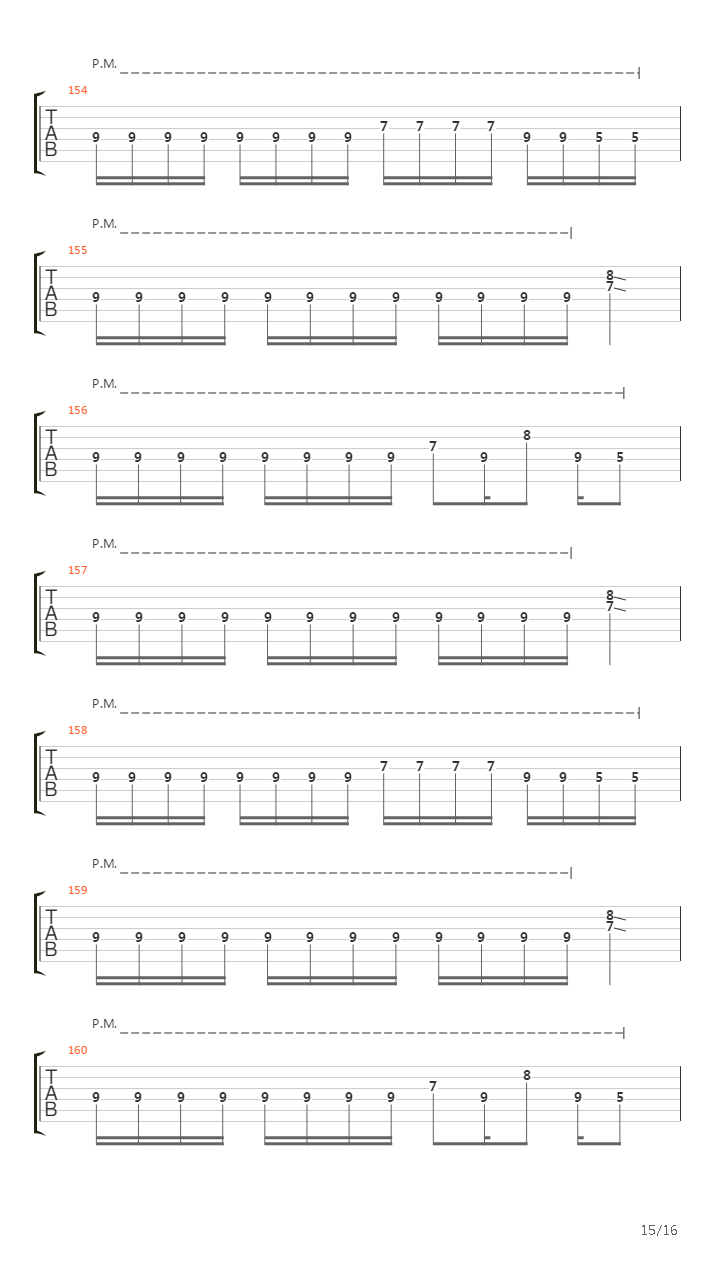 P.M.
154
T
A
B
9 9 9 9 9 9 9 9 7 7 7 7 9 9 5 5

P.M.
155
T
A
B
9 9 9 9 9 9 9 9 9 9 9 9 8 7

P.M.
156
T
A
B
9 9 9 9 9 9 9 9 7 9 8 9 5

P.M.
157
T
A
B
9 9 9 9 9 9 9 9 9 9 9 9 8 7

P.M.
158
T
A
B
9 9 9 9 9 9 9 9 7 7 7 7 9 9 5 5

P.M.
159
T
A
B
9 9 9 9 9 9 9 9 9 9 9 9 8 7

P.M.
160
T
A
B
9 9 9 9 9 9 9 9 7 9 8 9 5

15/16